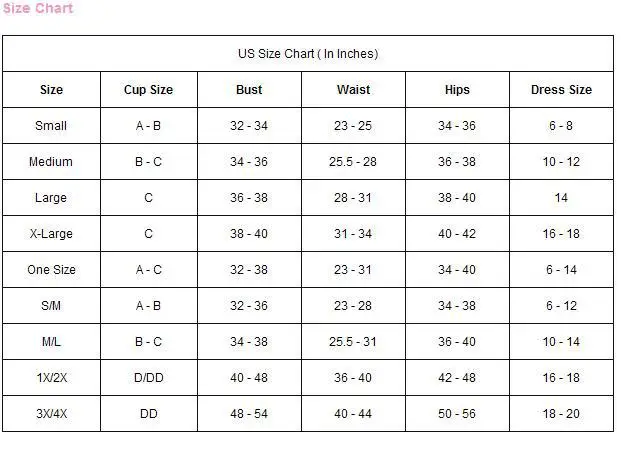 Size Chart

US Size Chart ( In Inches)

| Size | Cup Size | Bust | Waist | Hips | Dress Size |
|---|---|---|---|---|---|
| Small | A - B | 32 - 34 | 23 - 25 | 34 - 36 | 6 - 8 |
| Medium | B - C | 34 - 36 | 25.5 - 28 | 36 - 38 | 10 - 12 |
| Large | C | 36 - 38 | 28 - 31 | 38 - 40 | 14 |
| X-Large | C | 38 - 40 | 31 - 34 | 40 - 42 | 16 - 18 |
| One Size | A - C | 32 - 38 | 23 - 31 | 34 - 40 | 6 - 14 |
| S/M | A - B | 32 - 36 | 23 - 28 | 34 - 38 | 6 - 12 |
| M/L | B - C | 34 - 38 | 25.5 - 31 | 36 - 40 | 10 - 14 |
| 1X/2X | D/DD | 40 - 48 | 36 - 40 | 42 - 48 | 16 - 18 |
| 3X/4X | DD | 48 - 54 | 40 - 44 | 50 - 56 | 18 - 20 |